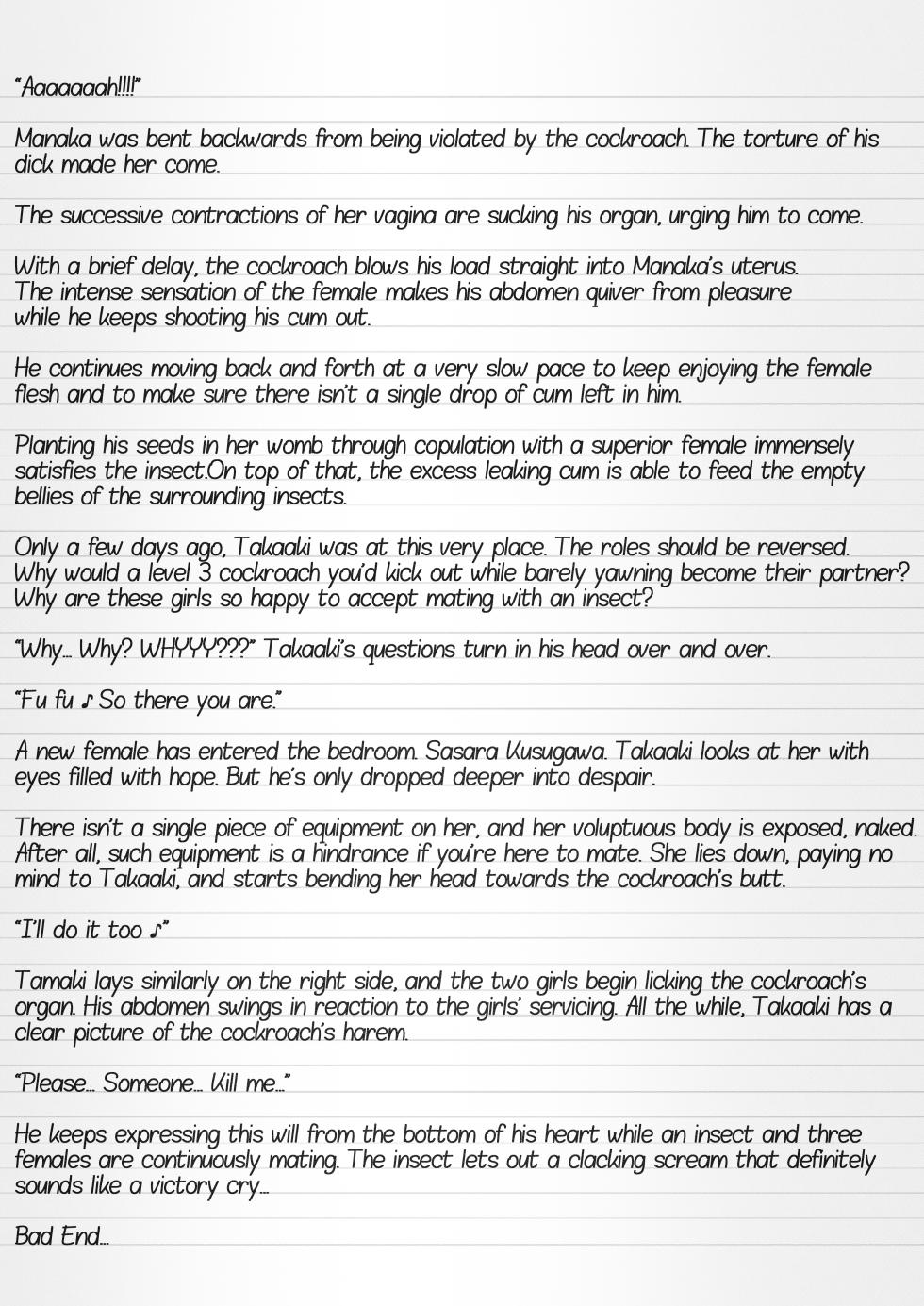 "Aaaaaaah!!!!"

Manaka was bent backwards from being violated by the cockroach. The torture of his dick made her come.

The successive contractions of her vagina are sucking his organ, urging him to come.

With a brief delay, the cockroach blows his load straight into Manaka's uterus. The intense sensation of the female makes his abdomen quiver from pleasure while he keeps shooting his cum out.

He continues moving back and forth at a very slow pace to keep enjoying the female flesh and to make sure there isn't a single drop of cum left in him.

Planting his seeds in her womb through copulation with a superior female immensely satisfies the insect.On top of that, the excess leaking cum is able to feed the empty bellies of the surrounding insects.

Only a few days ago, Takaaki was at this very place. The roles should be reversed. Why would a level 3 cockroach you'd kick out while barely yawning become their partner? Why are these girls so happy to accept mating with an insect?

"Why... Why? WHYYY???" Takaaki's questions turn in his head over and over.

"Fu fu ♪ So there you are."

A new female has entered the bedroom. Sasara Kusugawa. Takaaki looks at her with eyes filled with hope. But he's only dropped deeper into despair.

There isn't a single piece of equipment on her, and her voluptuous body is exposed, naked. After all, such equipment is a hindrance if you're here to mate. She lies down, paying no mind to Takaaki, and starts bending her head towards the cockroach's butt.

"I'll do it too ♪"

Tamaki lays similarly on the right side, and the two girls begin licking the cockroach's organ. His abdomen swings in reaction to the girls' servicing. All the while, Takaaki has a clear picture of the cockroach's harem.

"Please... Someone... Kill me..."

He keeps expressing this will from the bottom of his heart while an insect and three females are continuously mating. The insect lets out a clacking scream that definitely sounds like a victory cry...

Bad End...